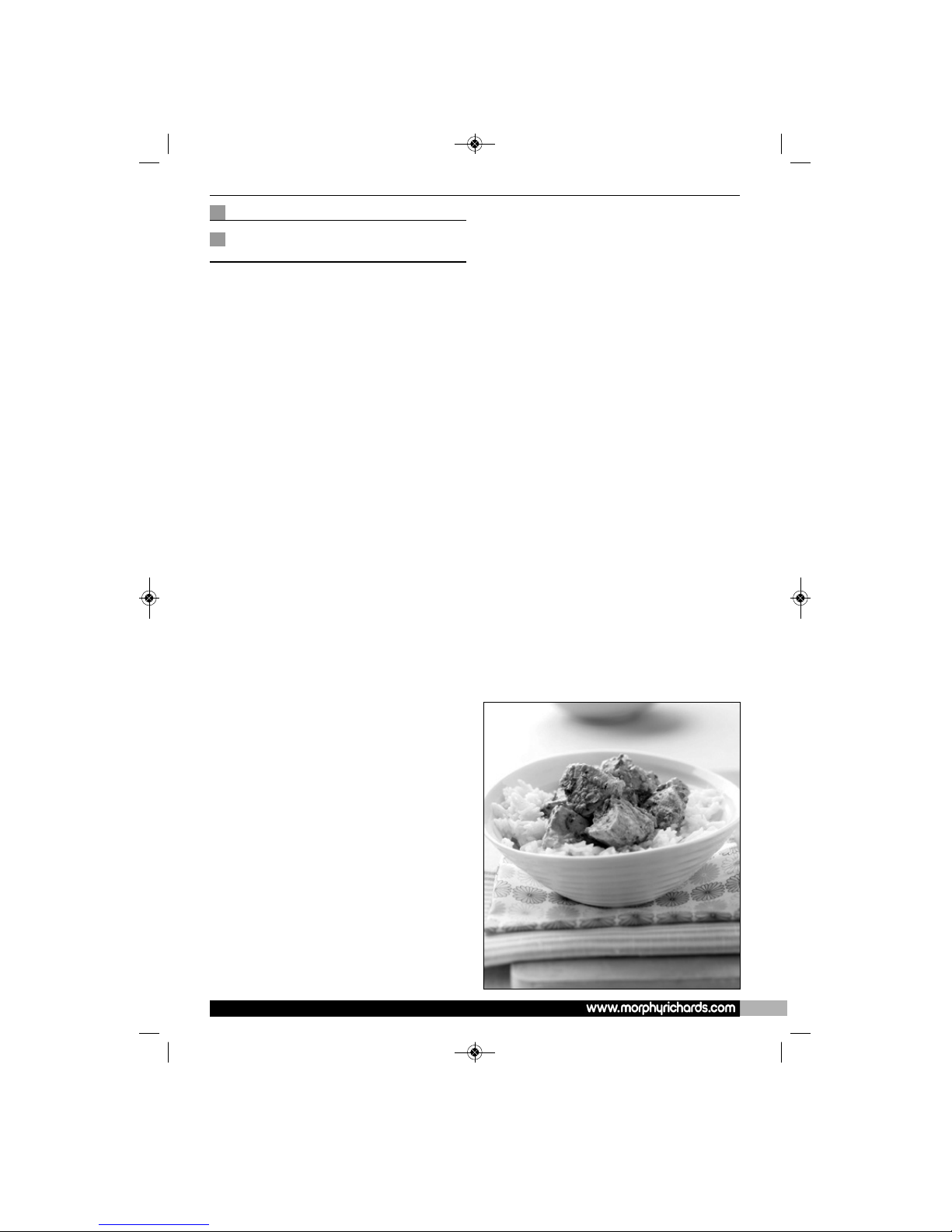 www.morphyrichards.com